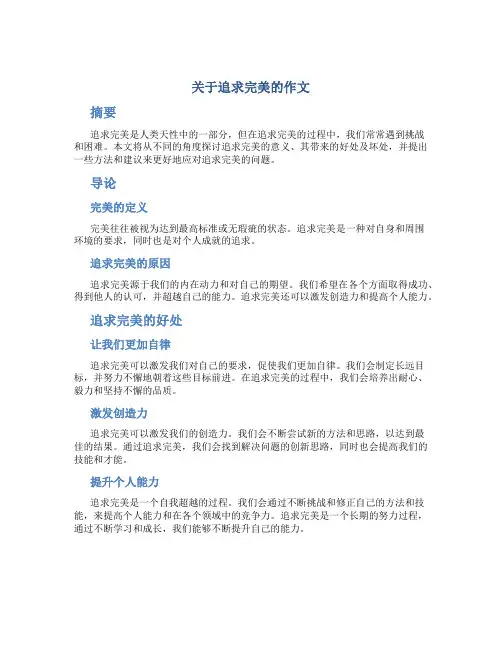 关于追求完美的作文

摘要

追求完美是人类天性中的一部分，但在追求完美的过程中，我们常常遇到挑战和困难。本文将从不同的角度探讨追求完美的意义、其带来的好处及坏处，并提出一些方法和建议来更好地应对追求完美的问题。

导论

完美的定义

完美往往被视为达到最高标准或无瑕疵的状态。追求完美是一种对自身和周围环境的要求，同时也是对个人成就的追求。

追求完美的原因

追求完美源于我们的内在动力和对自己的期望。我们希望在各个方面取得成功、得到他人的认可，并超越自己的能力。追求完美还可以激发创造力和提高个人能力。

追求完美的好处

让我们更加自律

追求完美可以激发我们对自己的要求，促使我们更加自律。我们会制定长远目标，并努力不懈地朝着这些目标前进。在追求完美的过程中，我们会培养出耐心、毅力和坚持不懈的品质。

激发创造力

追求完美可以激发我们的创造力。我们会不断尝试新的方法和思路，以达到最佳的结果。通过追求完美，我们会找到解决问题的创新思路，同时也会提高我们的技能和才能。

提升个人能力

追求完美是一个自我超越的过程。我们会通过不断挑战和修正自己的方法和技能，来提高个人能力和在各个领域中的竞争力。追求完美是一个长期的努力过程，通过不断学习和成长，我们能够不断提升自己的能力。